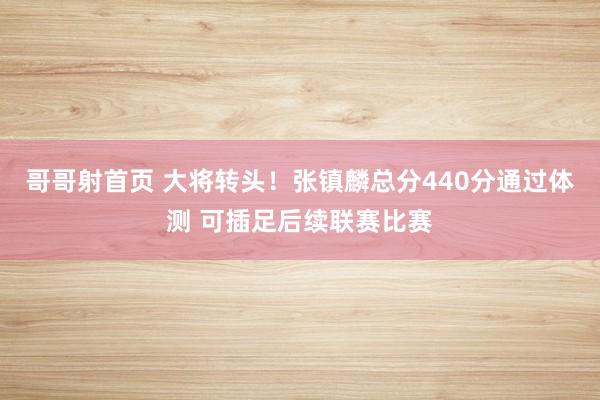 哥哥射首页 大将转头！张镇麟总分440分通过体测 可插足后续联赛比赛